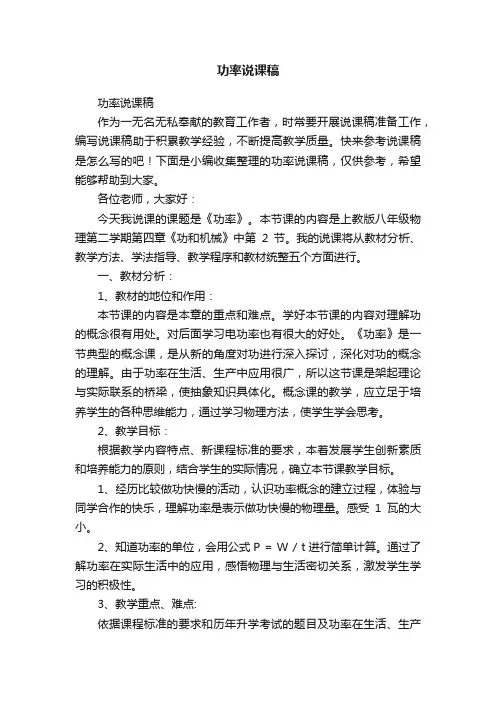 功率说课稿

功率说课稿

作为一无名无私奉献的教育工作者，时常要开展说课稿准备工作，编写说课稿助于积累教学经验，不断提高教学质量。快来参考说课稿是怎么写的吧！下面是小编收集整理的功率说课稿，仅供参考，希望能够帮助到大家。

各位老师，大家好：

今天我说课的课题是《功率》。本节课的内容是上教版八年级物理第二学期第四章《功和机械》中第 2 节。我的说课将从教材分析、教学方法、学法指导、教学程序和教材统整五个方面进行。

一、教材分析：

1、教材的地位和作用：

本节课的内容是本章的重点和难点。学好本节课的内容对理解功的概念很有用处。对后面学习电功率也有很大的好处。《功率》是一节典型的概念课，是从新的角度对功进行深入探讨，深化对功的概念的理解。由于功率在生活、生产中应用很广，所以这节课是架起理论与实际联系的桥梁，使抽象知识具体化。概念课的教学，应立足于培养学生的各种思维能力，通过学习物理方法，使学生学会思考。

2、教学目标：

根据教学内容特点、新课程标准的要求，本着发展学生创新素质和培养能力的原则，结合学生的实际情况，确立本节课教学目标。

1、经历比较做功快慢的活动，认识功率概念的建立过程，体验与同学合作的快乐，理解功率是表示做功快慢的物理量。感受 1 瓦的大小。

2、知道功率的单位，会用公式 P = W / t 进行简单计算。通过了解功率在实际生活中的应用，感悟物理与生活密切关系，激发学生学习的积极性。

3、教学重点、难点:

依据课程标准的要求和历年升学考试的题目及功率在生活、生产